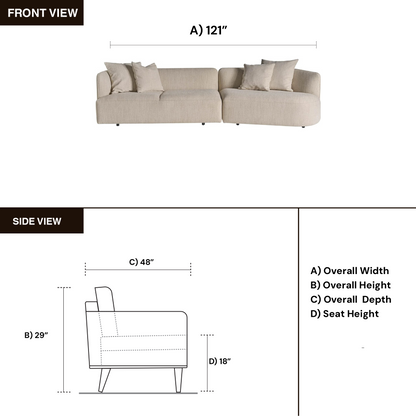 FRONT VIEW

A) 121"

SIDE VIEW

C) 48"

B) 29"

D) 18"

A) Overall Width
B) Overall Height
C) Overall Depth
D) Seat Height